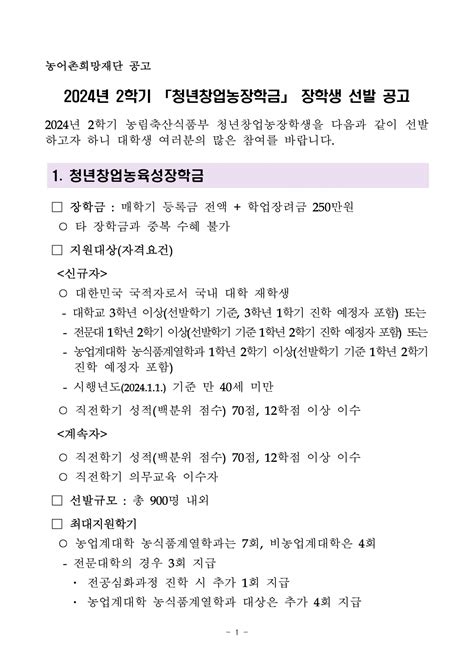 농어촌희망재단 공고

2024년 2학기 「청년창업농장학금」 장학생 선발 공고

2024년 2학기 농림축산식품부 청년창업농장학생을 다음과 같이 선발하고자 하니 대학생 여러분의 많은 참여를 바랍니다.

1. 청년창업농육성장학금

□ 장학금 : 매학기 등록금 전액 + 학업장려금 250만원
○ 타 장학금과 중복 수혜 불가

□ 지원대상(자격요건)
<신규자>
○ 대한민국 국적자로서 국내 대학 재학생
- 대학교 3학년 이상(선발학기 기준, 3학년 1학기 진학 예정자 포함) 또는
- 전문대 1학년 2학기 이상(선발학기 기준 1학년 2학기 진학 예정자 포함) 또는
- 농업계대학 농식품계열학과 1학년 2학기 이상(선발학기 기준 1학년 2학기 진학 예정자 포함)
- 시행년도(2024.1.1.) 기준 만 40세 미만
○ 직전학기 성적(백분위 점수) 70점, 12학점 이상 이수
<계속자>
○ 직전학기 성적(백분위 점수) 70점, 12학점 이상 이수
○ 직전학기 의무교육 이수자

□ 선발규모 : 총 900명 내외

□ 최대지원학기
○ 농업계대학 농식품계열학과는 7회, 비농업계대학은 4회
- 전문대학의 경우 3회 지급
· 전공심화과정 진학 시 추가 1회 지급
· 농업계대학 농식품계열학과 대상은 추가 4회 지급

- 1 -